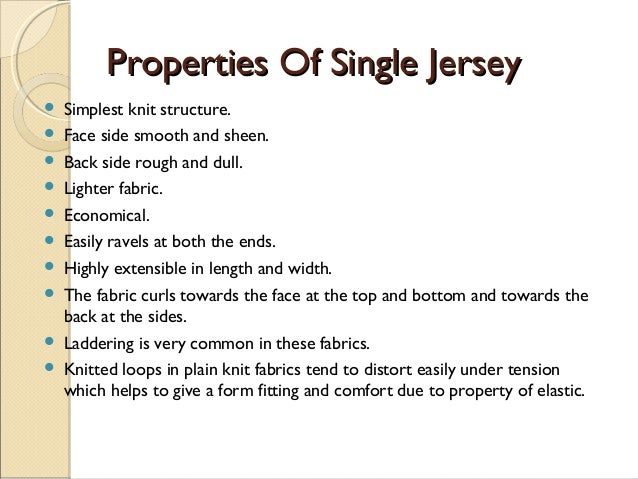 Properties Of Single Jersey

- Simplest knit structure.
- Face side smooth and sheen.
- Back side rough and dull.
- Lighter fabric.
- Economical.
- Easily ravels at both the ends.
- Highly extensible in length and width.
- The fabric curls towards the face at the top and bottom and towards the back at the sides.
- Laddering is very common in these fabrics.
- Knitted loops in plain knit fabrics tend to distort easily under tension which helps to give a form fitting and comfort due to property of elastic.